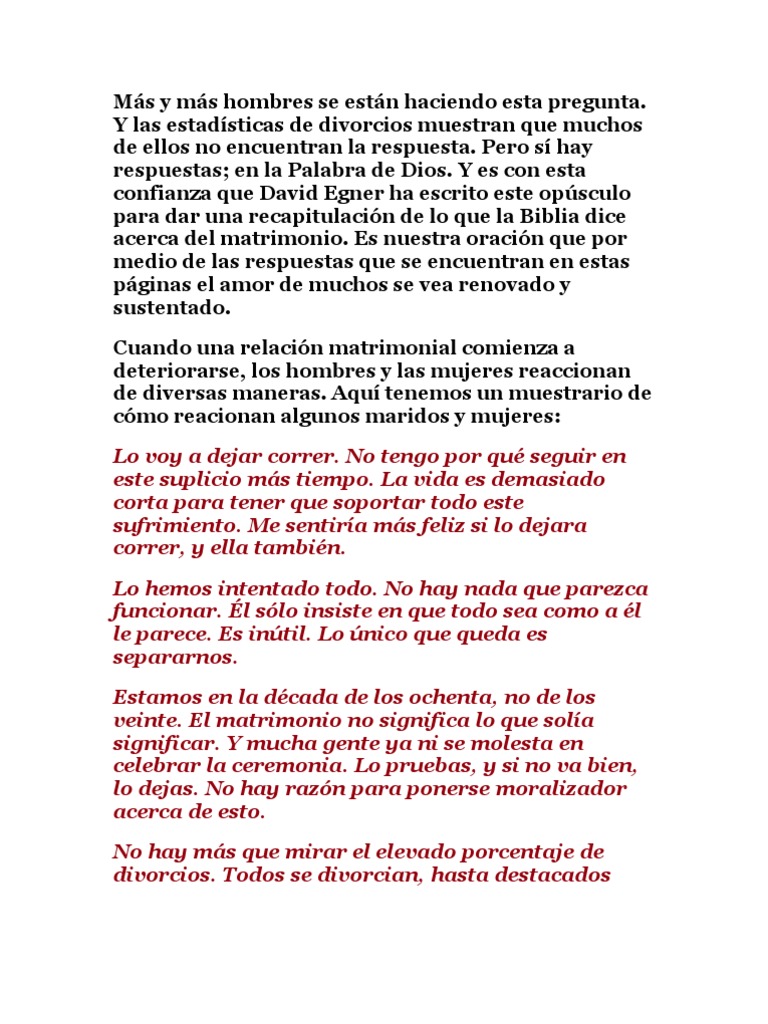 Más y más hombres se están haciendo esta pregunta. Y las estadísticas de divorcios muestran que muchos de ellos no encuentran la respuesta. Pero sí hay respuestas; en la Palabra de Dios. Y es con esta confianza que David Egner ha escrito este opúsculo para dar una recapitulación de lo que la Biblia dice acerca del matrimonio. Es nuestra oración que por medio de las respuestas que se encuentran en estas páginas el amor de muchos se vea renovado y sustentado.

Cuando una relación matrimonial comienza a deteriorarse, los hombres y las mujeres reaccionan de diversas maneras. Aquí tenemos un muestrario de cómo reacionan algunos maridos y mujeres:

Lo voy a dejar correr. No tengo por qué seguir en este suplicio más tiempo. La vida es demasiado corta para tener que soportar todo este sufrimiento. Me sentiría más feliz si lo dejara correr, y ella también.

Lo hemos intentado todo. No hay nada que parezca funcionar. Él sólo insiste en que todo sea como a él le parece. Es inútil. Lo único que queda es separarnos.

Estamos en la década de los ochenta, no de los veinte. El matrimonio no significa lo que solía significar. Y mucha gente ya ni se molesta en celebrar la ceremonia. Lo pruebas, y si no va bien, lo dejas. No hay razón para ponerse moralizador acerca de esto.

No hay más que mirar el elevado porcentaje de divorcios. Todos se divorcian, hasta destacados